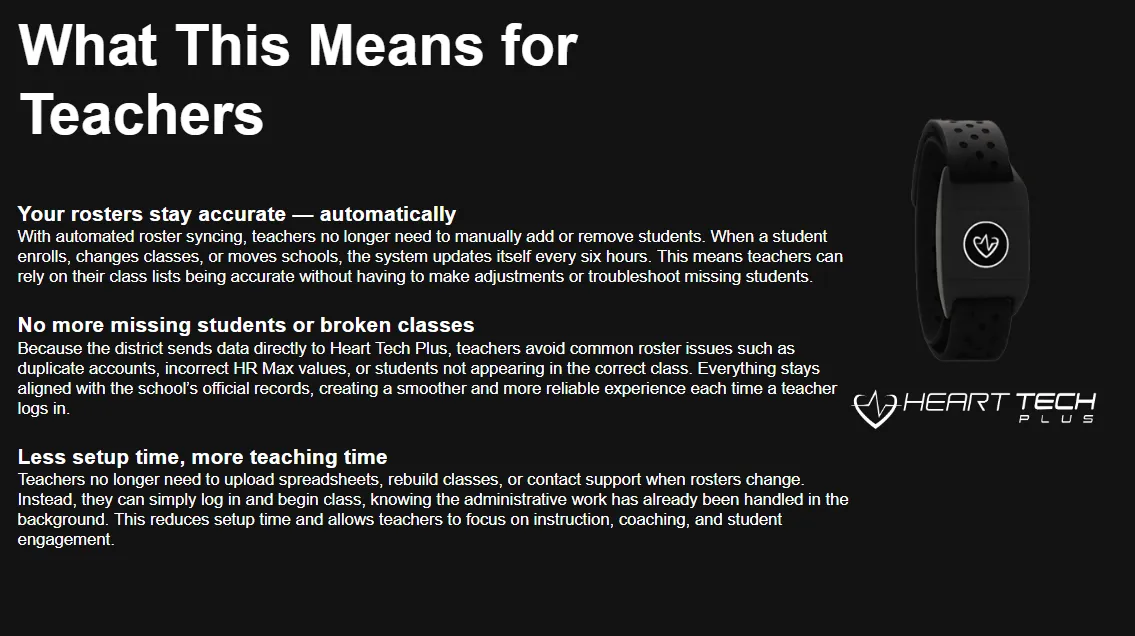 What This Means for Teachers

Your rosters stay accurate — automatically
With automated roster syncing, teachers no longer need to manually add or remove students. When a student enrolls, changes classes, or moves schools, the system updates itself every six hours. This means teachers can rely on their class lists being accurate without having to make adjustments or troubleshoot missing students.

No more missing students or broken classes
Because the district sends data directly to Heart Tech Plus, teachers avoid common roster issues such as duplicate accounts, incorrect HR Max values, or students not appearing in the correct class. Everything stays aligned with the school's official records, creating a smoother and more reliable experience each time a teacher logs in.

Less setup time, more teaching time
Teachers no longer need to upload spreadsheets, rebuild classes, or contact support when rosters change. Instead, they can simply log in and begin class, knowing the administrative work has already been handled in the background. This reduces setup time and allows teachers to focus on instruction, coaching, and student engagement.

HEART TECH PLUS